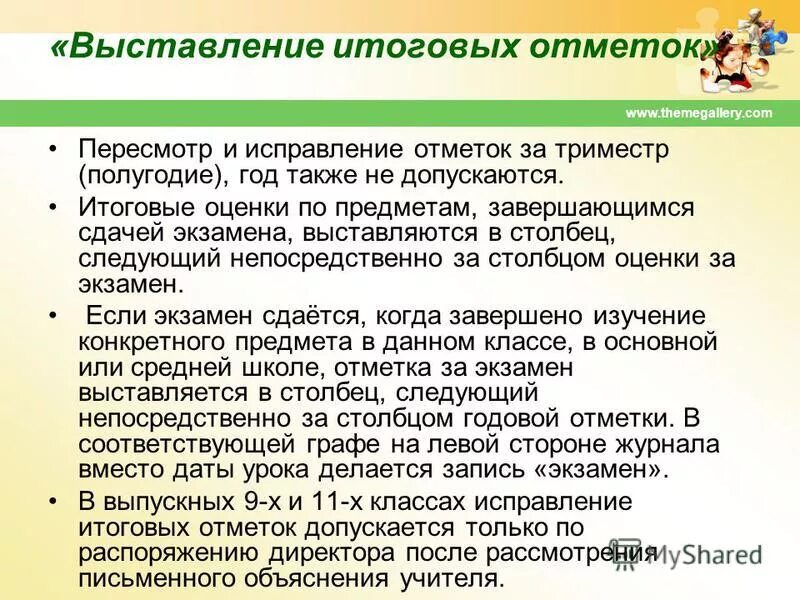 «Выставление итоговых отметок»

www.themegallery.com

• Пересмотр и исправление отметок за триместр (полугодие), год также не допускаются.

• Итоговые оценки по предметам, завершающимся сдачей экзамена, выставляются в столбец, следующий непосредственно за столбцом оценки за экзамен.

• Если экзамен сдаётся, когда завершено изучение конкретного предмета в данном классе, в основной или средней школе, отметка за экзамен выставляется в столбец, следующий непосредственно за столбцом годовой отметки. В соответствующей графе на левой стороне журнала вместо даты урока делается запись «экзамен».

• В выпускных 9-х и 11-х классах исправление итоговых отметок допускается только по распоряжению директора после рассмотрения письменного объяснения учителя.

MyShared